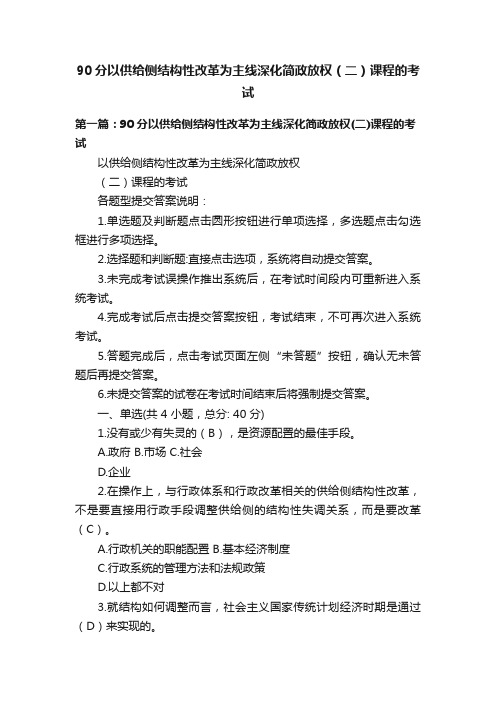 90分以供给侧结构性改革为主线深化简政放权（二）课程的考试

第一篇：90分以供给侧结构性改革为主线深化简政放权(二)课程的考试

以供给侧结构性改革为主线深化简政放权

（二）课程的考试

各题型提交答案说明：

1.单选题及判断题点击圆形按钮进行单项选择，多选题点击勾选框进行多项选择。

2.选择题和判断题:直接点击选项，系统将自动提交答案。

3.未完成考试误操作推出系统后，在考试时间段内可重新进入系统考试。

4.完成考试后点击提交答案按钮，考试结束，不可再次进入系统考试。

5.答题完成后，点击考试页面左侧“未答题”按钮，确认无未答题后再提交答案。

6.未提交答案的试卷在考试时间结束后将强制提交答案。

一、单选(共 4 小题，总分: 40 分)

1.没有或少有失灵的（B），是资源配置的最佳手段。

A.政府 B.市场 C.社会

D.企业

2.在操作上，与行政体系和行政改革相关的供给侧结构性改革，不是要直接用行政手段调整供给侧的结构性失调关系，而是要改革（C）。

A.行政机关的职能配置 B.基本经济制度

C.行政系统的管理方法和法规政策

D.以上都不对

3.就结构如何调整而言，社会主义国家传统计划经济时期是通过（D）来实现的。